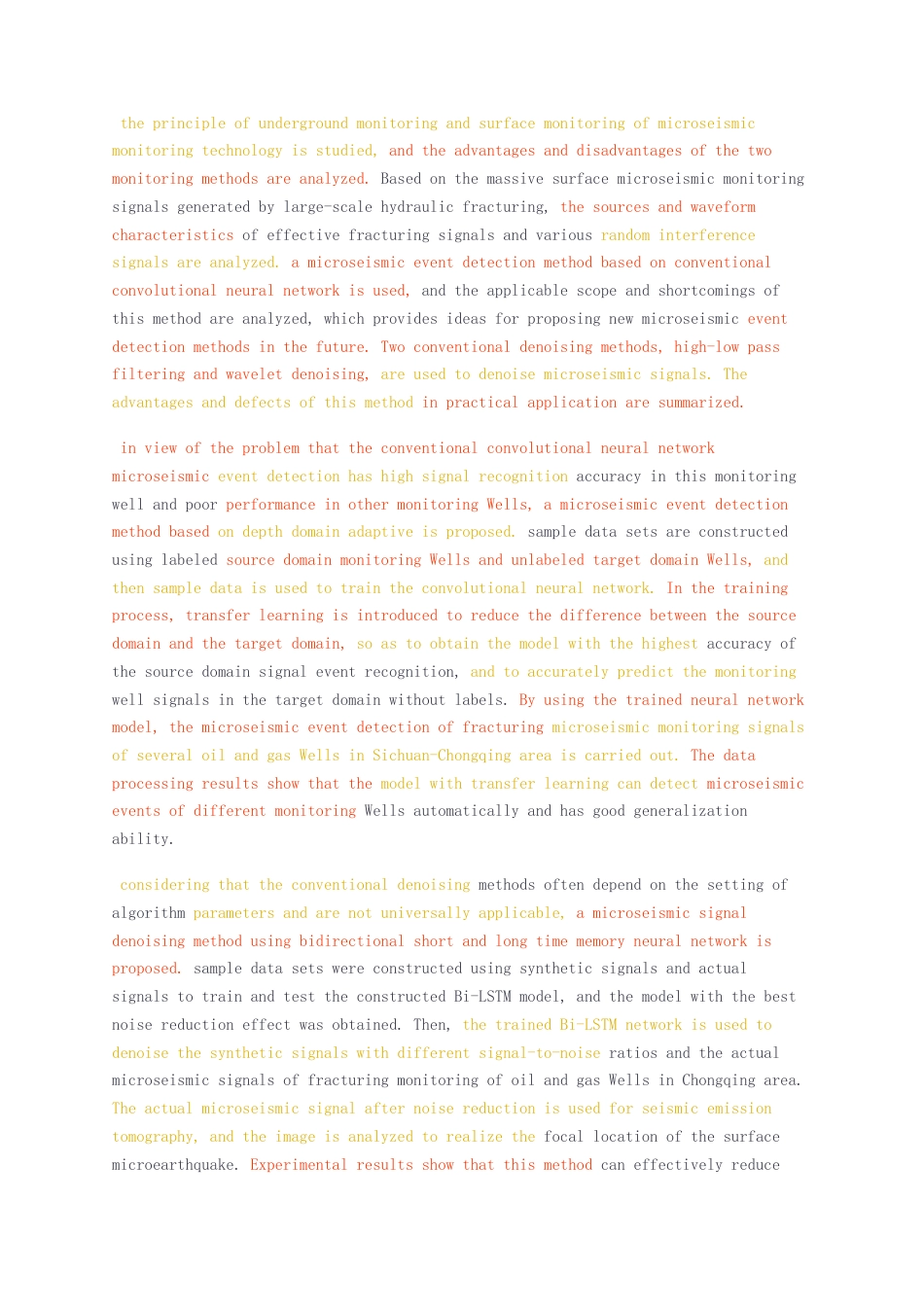 the principle of underground monitoring and surface monitoring of microseismic monitoring technology is studied, and the advantages and disadvantages of the two monitoring methods are analyzed. Based on the massive surface microseismic monitoring signals generated by large-scale hydraulic fracturing, the sources and waveform characteristics of effective fracturing signals and various random interference signals are analyzed. a microseismic event detection method based on conventional convolutional neural network is used, and the applicable scope and shortcomings of this method are analyzed, which provides ideas for proposing new microseismic event detection methods in the future. Two conventional denoising methods, high-low pass filtering and wavelet denoising, are used to denoise microseismic signals. The advantages and defects of this method in practical application are summarized.

in view of the problem that the conventional convolutional neural network microseismic event detection has high signal recognition accuracy in this monitoring well and poor performance in other monitoring Wells, a microseismic event detection method based on depth domain adaptive is proposed. sample data sets are constructed using labeled source domain monitoring Wells and unlabeled target domain Wells, and then sample data is used to train the convolutional neural network. In the training process, transfer learning is introduced to reduce the difference between the source domain and the target domain, so as to obtain the model with the highest accuracy of the source domain signal event recognition, and to accurately predict the monitoring well signals in the target domain without labels. By using the trained neural network model, the microseismic event detection of fracturing microseismic monitoring signals of several oil and gas Wells in Sichuan-Chongqing area is carried out. The data processing results show that the model with transfer learning can detect microseismic events of different monitoring Wells automatically and has good generalization ability.

considering that the conventional denoising methods often depend on the setting of algorithm parameters and are not universally applicable, a microseismic signal denoising method using bidirectional short and long time memory neural network is proposed. sample data sets were constructed using synthetic signals and actual signals to train and test the constructed Bi-LSTM model, and the model with the best noise reduction effect was obtained. Then, the trained Bi-LSTM network is used to denoise the synthetic signals with different signal-to-noise ratios and the actual microseismic signals of fracturing monitoring of oil and gas Wells in Chongqing area. The actual microseismic signal after noise reduction is used for seismic emission tomography, and the image is analyzed to realize the focal location of the surface microearthquake. Experimental results show that this method can effectively reduce